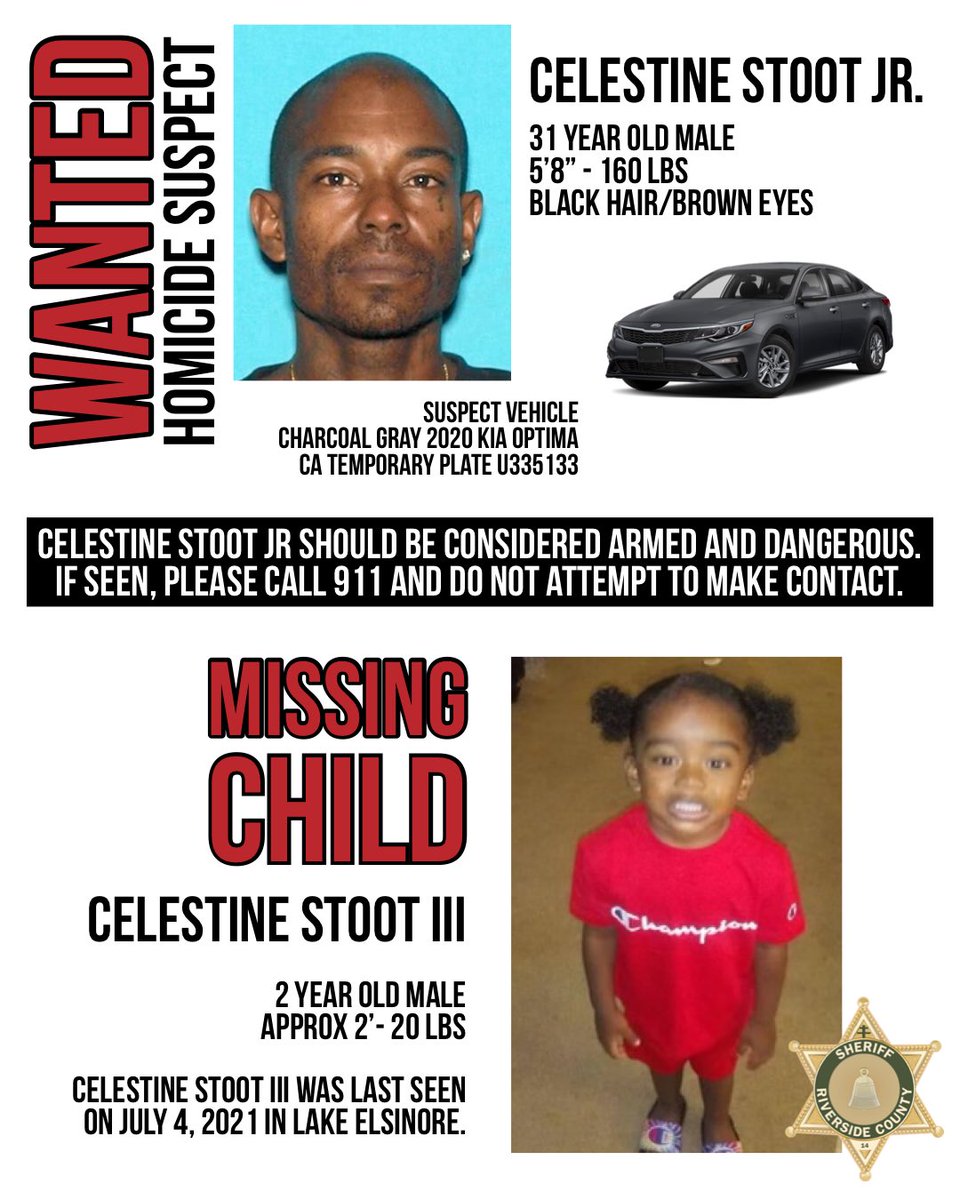 WANTED
HOMICIDE SUSPECT

CELESTINE STOOT JR.

31 YEAR OLD MALE
5'8" - 160 LBS
BLACK HAIR/BROWN EYES

SUSPECT VEHICLE
CHARCOAL GRAY 2020 KIA OPTIMA
CA TEMPORARY PLATE U335133

CELESTINE STOOT JR SHOULD BE CONSIDERED ARMED AND DANGEROUS. IF SEEN, PLEASE CALL 911 AND DO NOT ATTEMPT TO MAKE CONTACT.

MISSING CHILD

CELESTINE STOOT III

2 YEAR OLD MALE
APPROX 2'- 20 LBS

CELESTINE STOOT III WAS LAST SEEN ON JULY 4, 2021 IN LAKE ELSINORE.

Champion

SHERIFF
RIVERSIDE COUNTY
14